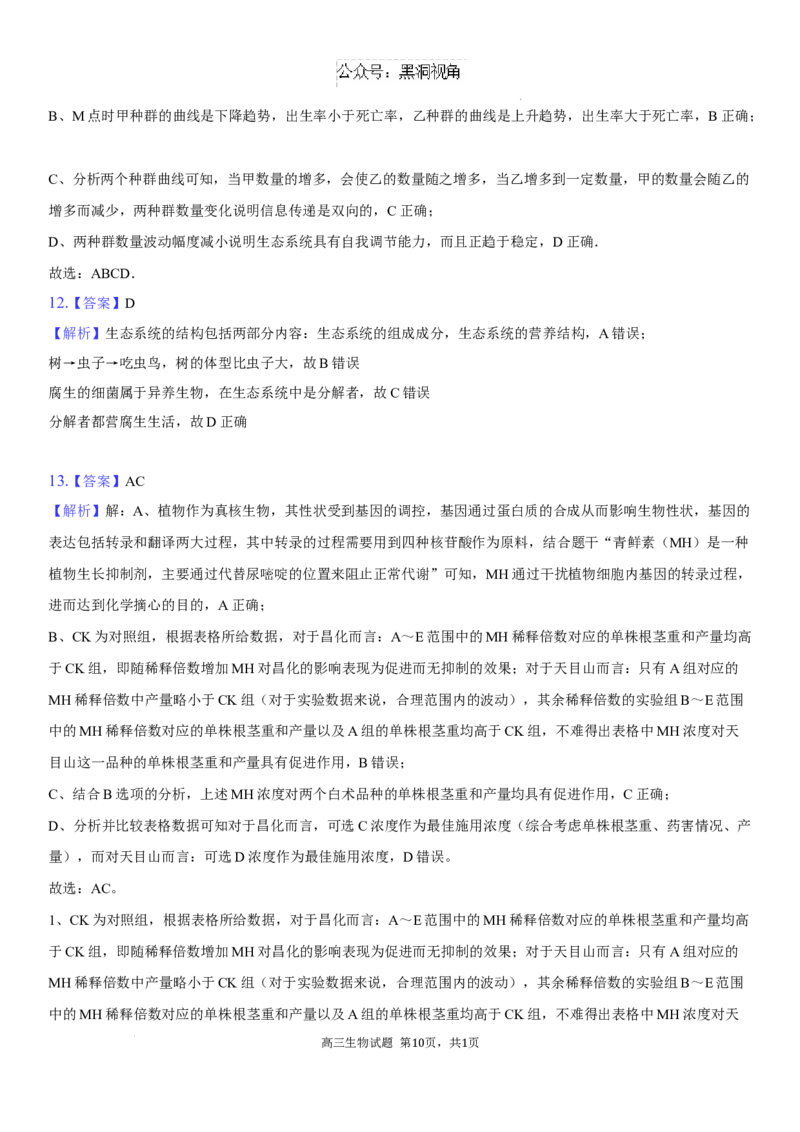 公众号：黑洞视角

B、M点时甲种群的曲线是下降趋势，出生率小于死亡率，乙种群的曲线是上升趋势，出生率大于死亡率，B正确；

C、分析两个种群曲线可知，当甲数量的增多，会使乙的数量随之增多，当乙增多到一定数量，甲的数量会随乙的增多而减少，两种群数量变化说明信息传递是双向的，C正确；

D、两种群数量波动幅度减小说明生态系统具有自我调节能力，而且正趋于稳定，D正确.

故选：ABCD.

12.【答案】D

【解析】生态系统的结构包括两部分内容：生态系统的组成成分，生态系统的营养结构，A错误；

树→虫子→吃虫鸟，树的体型比虫子大，故B错误

腐生的细菌属于异养生物，在生态系统中是分解者，故C错误

分解者都营腐生生活，故D正确

13.【答案】AC

【解析】解：A、植物作为真核生物，其性状受到基因的调控，基因通过蛋白质的合成从而影响生物性状，基因的表达包括转录和翻译两大过程，其中转录的过程需要用到四种核苷酸作为原料，结合题干“青鲜素（MH）是一种植物生长抑制剂，主要通过代替尿嘧啶的位置来阻止正常代谢”可知，MH通过干扰植物细胞内基因的转录过程，进而达到化学摘心的目的，A正确；

B、CK为对照组，根据表格所给数据，对于昌化而言：A～E范围中的MH稀释倍数对应的单株根茎重和产量均高于CK组，即随稀释倍数增加MH对昌化的影响表现为促进而无抑制的效果；对于天目山而言：只有A组对应的MH稀释倍数中产量略小于CK组（对于实验数据来说，合理范围内的波动），其余稀释倍数的实验组B～E范围中的MH稀释倍数对应的单株根茎重和产量以及A组的单株根茎重均高于CK组，不难得出表格中MH浓度对天目山这一品种的单株根茎重和产量具有促进作用，B错误；

C、结合B选项的分析，上述MH浓度对两个白术品种的单株根茎重和产量均具有促进作用，C正确；

D、分析并比较表格数据可知对于昌化而言，可选C浓度作为最佳施用浓度（综合考虑单株根茎重、药害情况、产量），而对天目山而言：可选D浓度作为最佳施用浓度，D错误。

故选：AC。

1、CK为对照组，根据表格所给数据，对于昌化而言：A～E范围中的MH稀释倍数对应的单株根茎重和产量均高于CK组，即随稀释倍数增加MH对昌化的影响表现为促进而无抑制的效果；对于天目山而言：只有A组对应的MH稀释倍数中产量略小于CK组（对于实验数据来说，合理范围内的波动），其余稀释倍数的实验组B～E范围中的MH稀释倍数对应的单株根茎重和产量以及A组的单株根茎重均高于CK组，不难得出表格中MH浓度对天

高三生物试题 第10页，共1页